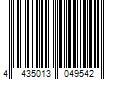 4 435013 049542